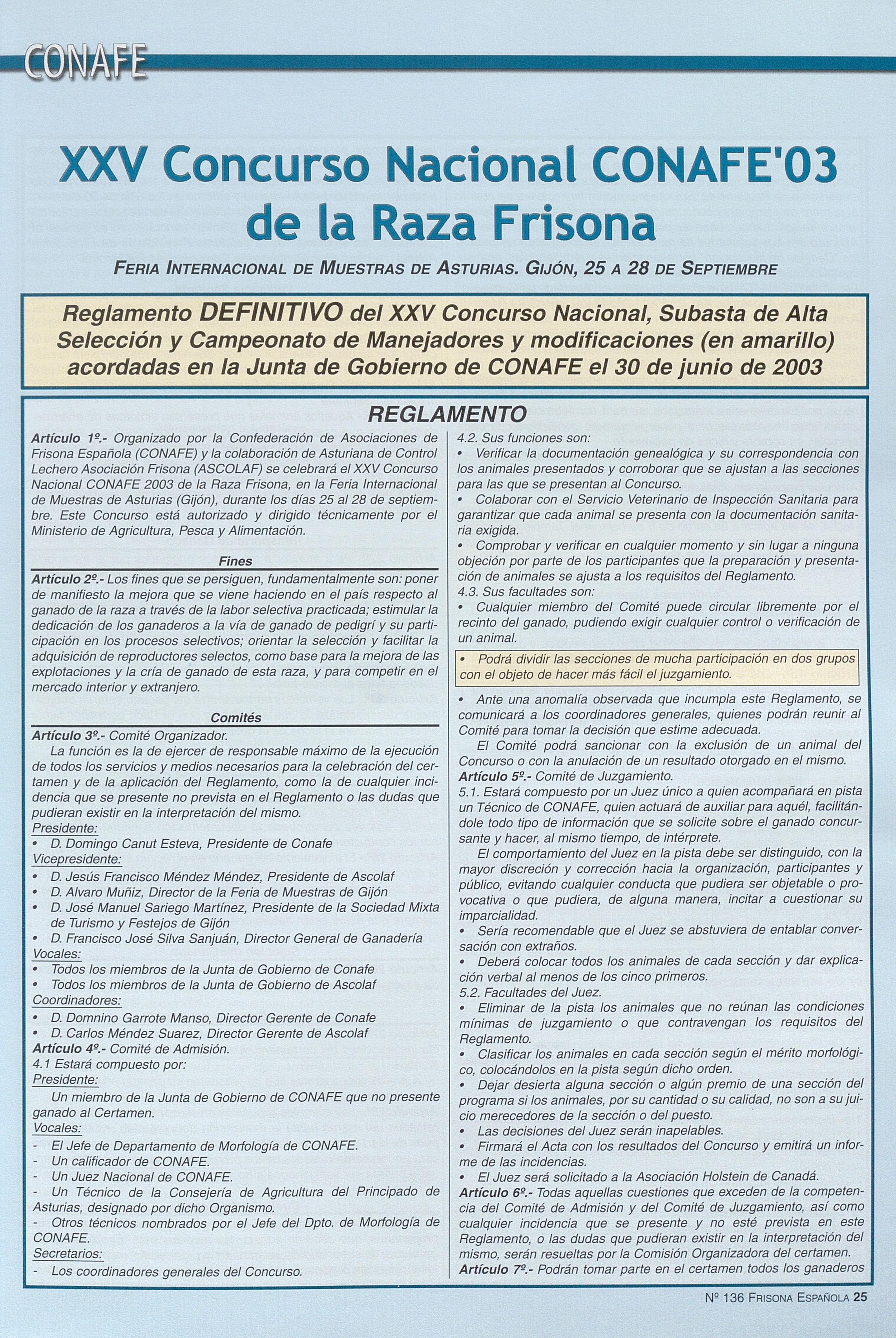 CONAFE

XXV Concurso Nacional CONAFE'03 de la Raza Frisona

FERIA INTERNACIONAL DE MUESTRAS DE ASTURIAS. GIJÓN, 25 A 28 DE SEPTIEMBRE

Reglamento DEFINITIVO del XXV Concurso Nacional, Subasta de Alta Selección y Campeonato de Manejadores y modificaciones (en amarillo) acordadas en la Junta de Gobierno de CONAFE el 30 de junio de 2003

REGLAMENTO

Artículo 1º.- Organizado por la Confederación de Asociaciones de Frisona Española (CONAFE) y la colaboración de Asturiana de Control Lechero Asociación Frisona (ASCOLAF) se celebrará el XXV Concurso Nacional CONAFE 2003 de la Raza Frisona, en la Feria Internacional de Muestras de Asturias (Gijón), durante los días 25 al 28 de septiembre. Este Concurso está autorizado y dirigido técnicamente por el Ministerio de Agricultura, Pesca y Alimentación.

Fines

Artículo 2º.- Los fines que se persiguen, fundamentalmente son: poner de manifiesto la mejora que se viene haciendo en el país respecto al ganado de la raza a través de la labor selectiva practicada; estimular la dedicación de los ganaderos a la vía de ganado de pedigrí y su participación en los procesos selectivos; orientar la selección y facilitar la adquisición de reproductores selectos, como base para la mejora de las explotaciones y la cría de ganado de esta raza, y para competir en el mercado interior y extranjero.

Comités

Artículo 3º.- Comité Organizador.

La función es la de ejercer de responsable máximo de la ejecución de todos los servicios y medios necesarios para la celebración del certamen y de la aplicación del Reglamento, como la de cualquier incidencia que se presente no prevista en el Reglamento o las dudas que pudieran existir en la interpretación del mismo.

Presidente:
• D. Domingo Canut Esteva, Presidente de Conafe
Vicepresidente:
• D. Jesús Francisco Méndez Méndez, Presidente de Ascolaf
• D. Alvaro Muñiz, Director de la Feria de Muestras de Gijón
• D. José Manuel Sariego Martínez, Presidente de la Sociedad Mixta de Turismo y Festejos de Gijón
• D. Francisco José Silva Sanjuán, Director General de Ganadería
Vocales:
• Todos los miembros de la Junta de Gobierno de Conafe
• Todos los miembros de la Junta de Gobierno de Ascolaf
Coordinadores:
• D. Domnino Garrote Manso, Director Gerente de Conafe
• D. Carlos Méndez Suarez, Director Gerente de Ascolaf

Artículo 4º.- Comité de Admisión.
4.1 Estará compuesto por:
Presidente:
Un miembro de la Junta de Gobierno de CONAFE que no presente ganado al Certamen.
Vocales:
- El Jefe de Departamento de Morfología de CONAFE.
- Un calificador de CONAFE.
- Un Juez Nacional de CONAFE.
- Un Técnico de la Consejería de Agricultura del Principado de Asturias, designado por dicho Organismo.
- Otros técnicos nombrados por el Jefe del Dpto. de Morfología de CONAFE.
Secretarios:
- Los coordinadores generales del Concurso.

4.2. Sus funciones son:
• Verificar la documentación genealógica y su correspondencia con los animales presentados y corroborar que se ajustan a las secciones para las que se presentan al Concurso.
• Colaborar con el Servicio Veterinario de Inspección Sanitaria para garantizar que cada animal se presenta con la documentación sanitaria exigida.
• Comprobar y verificar en cualquier momento y sin lugar a ninguna objeción por parte de los participantes que la preparación y presentación de animales se ajusta a los requisitos del Reglamento.
4.3. Sus facultades son:
• Cualquier miembro del Comité puede circular libremente por el recinto del ganado, pudiendo exigir cualquier control o verificación de un animal.
• Podrá dividir las secciones de mucha participación en dos grupos con el objeto de hacer más fácil el juzgamiento.
• Ante una anomalía observada que incumpla este Reglamento, se comunicará a los coordinadores generales, quienes podrán reunir al Comité para tomar la decisión que estime adecuada.

El Comité podrá sancionar con la exclusión de un animal del Concurso o con la anulación de un resultado otorgado en el mismo.

Artículo 5º.- Comité de Juzgamiento.
5.1. Estará compuesto por un Juez único a quien acompañará en pista un Técnico de CONAFE, quien actuará de auxiliar para aquél, facilitándole todo tipo de información que se solicite sobre el ganado concursante y hacer, al mismo tiempo, de intérprete.

El comportamiento del Juez en la pista debe ser distinguido, con la mayor discreción y corrección hacia la organización, participantes y público, evitando cualquier conducta que pudiera ser objetable o provocativa o que pudiera, de alguna manera, incitar a cuestionar su imparcialidad.
• Sería recomendable que el Juez se abstuviera de entablar conversación con extraños.
• Deberá colocar todos los animales de cada sección y dar explicación verbal al menos de los cinco primeros.
5.2. Facultades del Juez.
• Eliminar de la pista los animales que no reúnan las condiciones mínimas de juzgamiento o que contravengan los requisitos del Reglamento.
• Clasificar los animales en cada sección según el mérito morfológico, colocándolos en la pista según dicho orden.
• Dejar desierta alguna sección o algún premio de una sección del programa si los animales, por su cantidad o su calidad, no son a su juicio merecedores de la sección o del puesto.
• Las decisiones del Juez serán inapelables.
• Firmará el Acta con los resultados del Concurso y emitirá un informe de las incidencias.
• El Juez será solicitado a la Asociación Holstein de Canadá.

Artículo 6º.- Todas aquellas cuestiones que exceden de la competencia del Comité de Admisión y del Comité de Juzgamiento, así como cualquier incidencia que se presente y no esté prevista en este Reglamento, o las dudas que pudieran existir en la interpretación del mismo, serán resueltas por la Comisión Organizadora del certamen.

Artículo 7º.- Podrán tomar parte en el certamen todos los ganaderos

Nº 136 FRISONA ESPAÑOLA 25